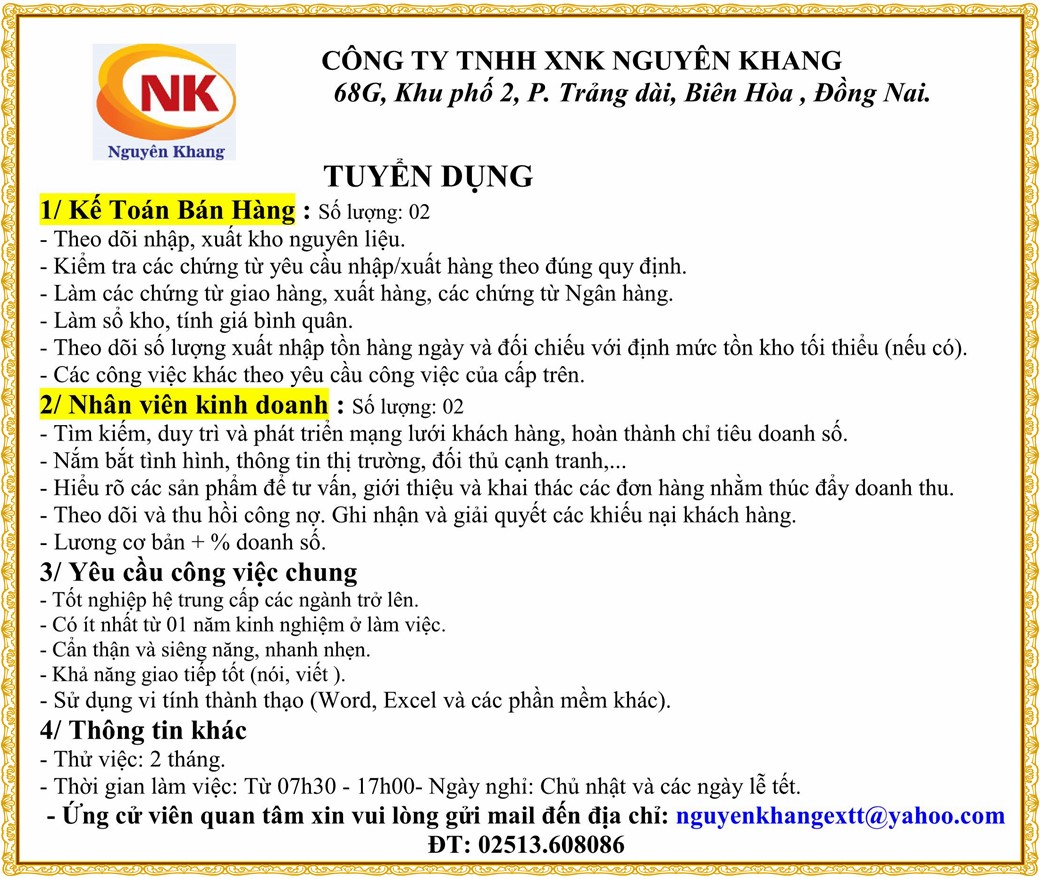 NK
Nguyên Khang

CÔNG TY TNHH XNK NGUYÊN KHANG
68G, Khu phố 2, P. Trảng dài, Biên Hòa , Đồng Nai.

TUYỂN DỤNG

1/ Kế Toán Bán Hàng : Số lượng: 02
- Theo dõi nhập, xuất kho nguyên liệu.
- Kiểm tra các chứng từ yêu cầu nhập/xuất hàng theo đúng quy định.
- Làm các chứng từ giao hàng, xuất hàng, các chứng từ Ngân hàng.
- Làm sổ kho, tính giá bình quân.
- Theo dõi số lượng xuất nhập tồn hàng ngày và đối chiếu với định mức tồn kho tối thiểu (nếu có).
- Các công việc khác theo yêu cầu công việc của cấp trên.

2/ Nhân viên kinh doanh : Số lượng: 02
- Tìm kiếm, duy trì và phát triển mạng lưới khách hàng, hoàn thành chỉ tiêu doanh số.
- Nắm bắt tình hình, thông tin thị trường, đối thủ cạnh tranh,...
- Hiểu rõ các sản phẩm để tư vấn, giới thiệu và khai thác các đơn hàng nhằm thúc đẩy doanh thu.
- Theo dõi và thu hồi công nợ. Ghi nhận và giải quyết các khiếu nại khách hàng.
- Lương cơ bản + % doanh số.

3/ Yêu cầu công việc chung
- Tốt nghiệp hệ trung cấp các ngành trở lên.
- Có ít nhất từ 01 năm kinh nghiệm ở làm việc.
- Cẩn thận và siêng năng, nhanh nhẹn.
- Khả năng giao tiếp tốt (nói, viết ).
- Sử dụng vi tính thành thạo (Word, Excel và các phần mềm khác).

4/ Thông tin khác
- Thử việc: 2 tháng.
- Thời gian làm việc: Từ 07h30 - 17h00- Ngày nghỉ: Chủ nhật và các ngày lễ tết.
- Ứng cử viên quan tâm xin vui lòng gửi mail đến địa chỉ: nguyenkhangextt@yahoo.com
ĐT: 02513.608086